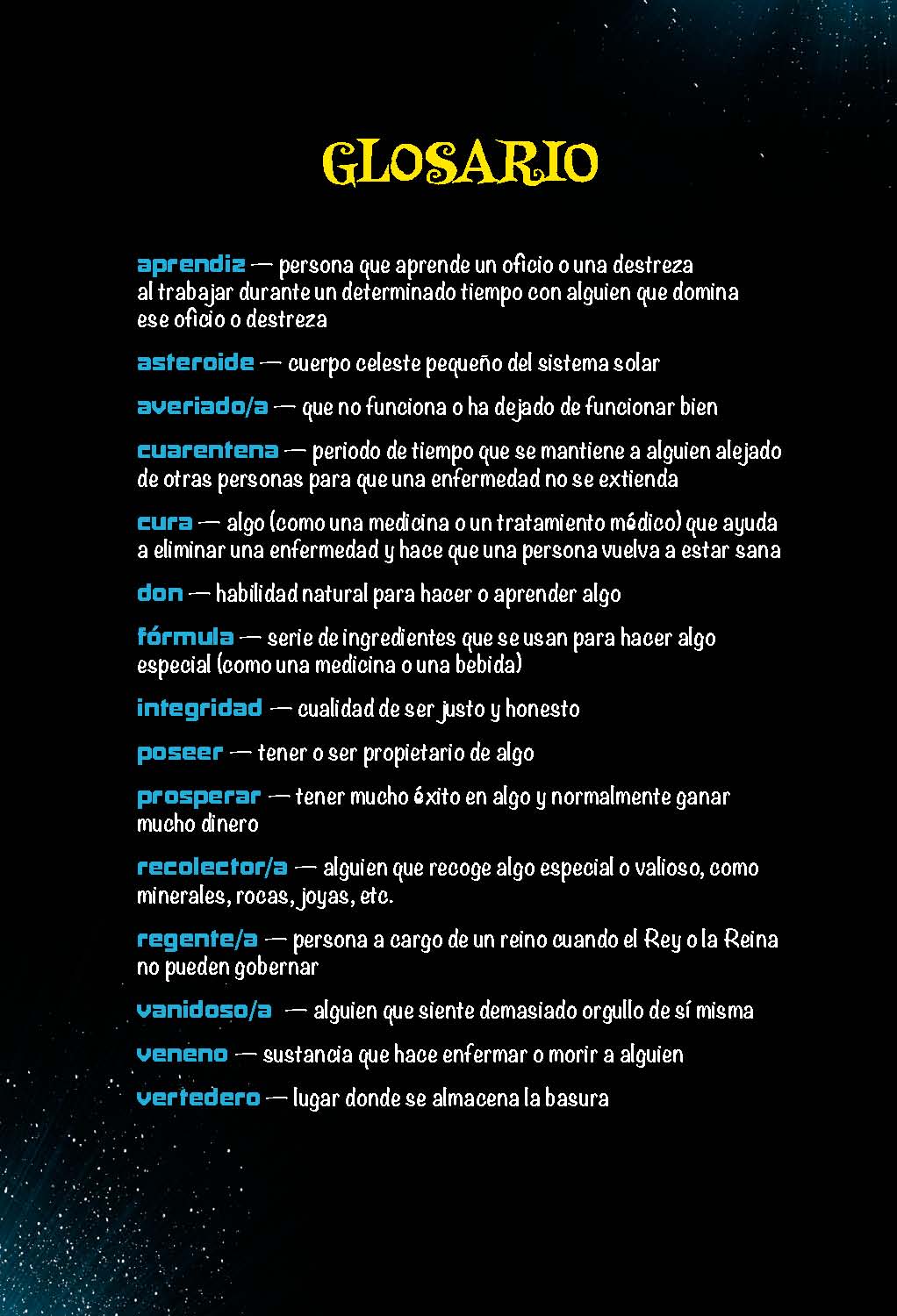 GLOSARIO

aprendiz — persona que aprende un oficio o una destreza al trabajar durante un determinado tiempo con alguien que domina ese oficio o destreza

asteroide — cuerpo celeste pequeño del sistema solar

averiado/a — que no funciona o ha dejado de funcionar bien

cuarentena — periodo de tiempo que se mantiene a alguien alejado de otras personas para que una enfermedad no se extienda

cura — algo (como una medicina o un tratamiento médico) que ayuda a eliminar una enfermedad y hace que una persona vuelva a estar sana

don — habilidad natural para hacer o aprender algo

fórmula — serie de ingredientes que se usan para hacer algo especial (como una medicina o una bebida)

integridad — cualidad de ser justo y honesto

poseer — tener o ser propietario de algo

prosperar — tener mucho éxito en algo y normalmente ganar mucho dinero

recolector/a — alguien que recoge algo especial o valioso, como minerales, rocas, joyas, etc.

regente/a — persona a cargo de un reino cuando el Rey o la Reina no pueden gobernar

vanidoso/a — alguien que siente demasiado orgullo de sí misma

veneno — sustancia que hace enfermar o morir a alguien

vertedero — lugar donde se almacena la basura